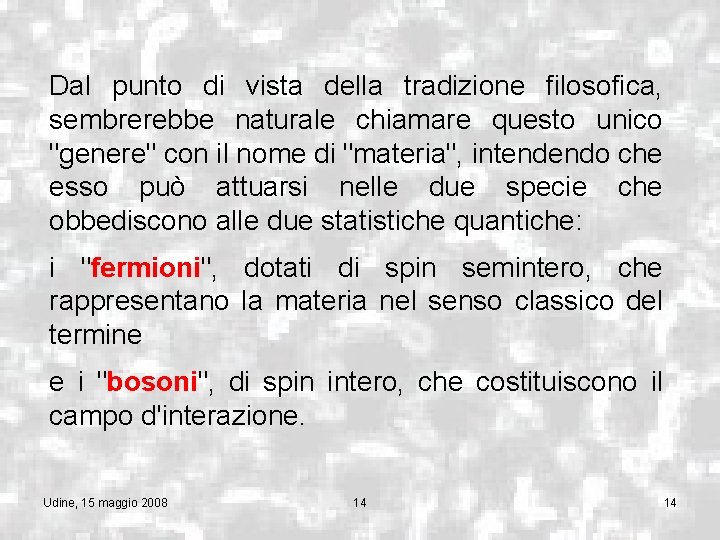 Dal punto di vista della tradizione filosofica, sembrerebbe naturale chiamare questo unico "genere" con il nome di "materia", intendendo che esso può attuarsi nelle due specie che obbediscono alle due statistiche quantiche:

i "fermioni", dotati di spin semintero, che rappresentano la materia nel senso classico del termine

e i "bosoni", di spin intero, che costituiscono il campo d'interazione.

Udine, 15 maggio 2008

14

14